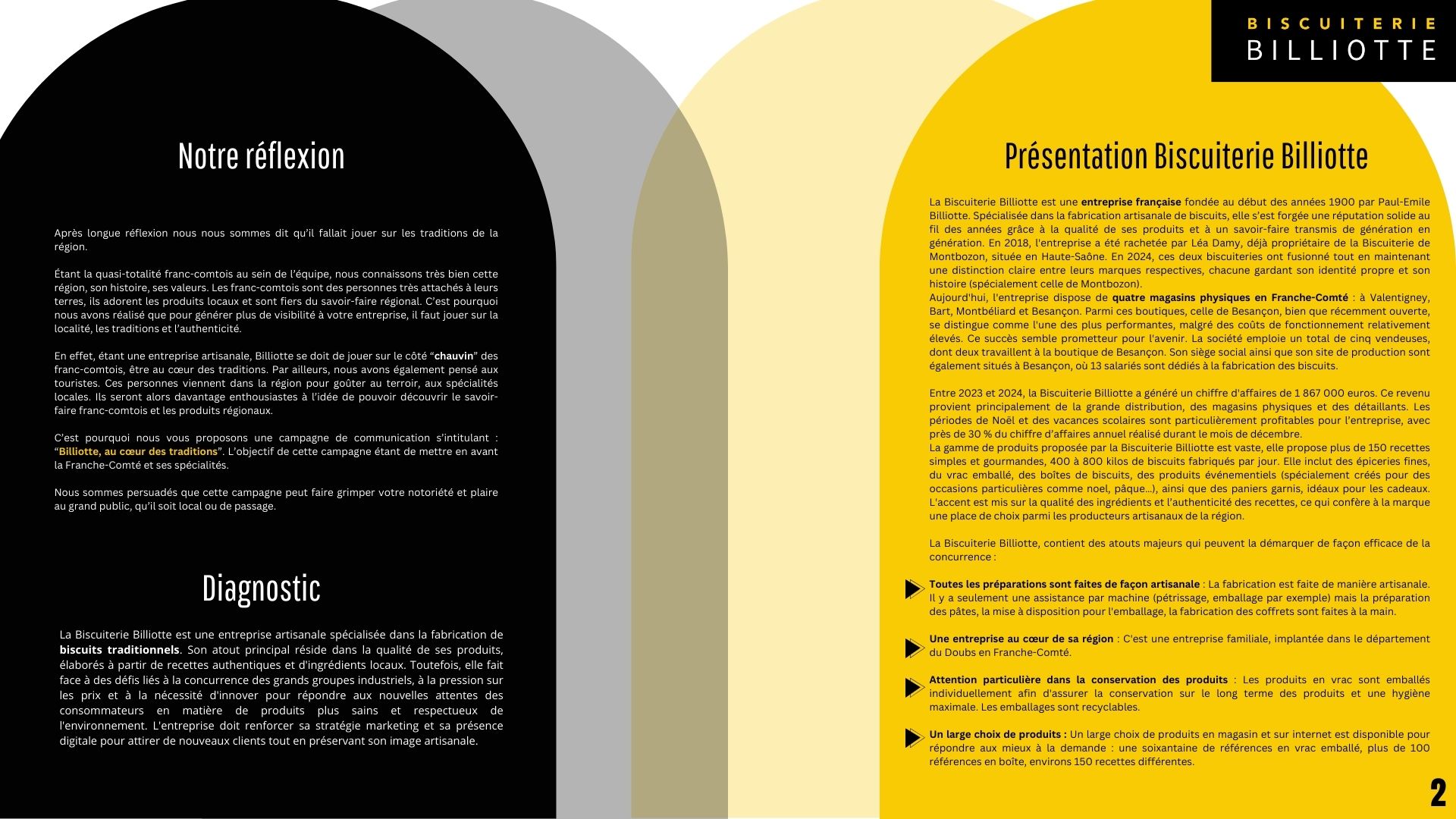 BISCUITERIE
BILLIOTTE

Notre réflexion

Après longue réflexion nous nous sommes dit qu'il fallait jouer sur les traditions de la région.

Étant la quasi-totalité franc-comtois au sein de l'équipe, nous connaissons très bien cette région, son histoire, ses valeurs. Les franc-comtois sont des personnes très attachés à leurs terres, ils adorent les produits locaux et sont fiers du savoir-faire régional. C'est pourquoi nous avons réalisé que pour générer plus de visibilité à votre entreprise, il faut jouer sur la localité, les traditions et l'authenticité.

En effet, étant une entreprise artisanale, Billiotte se doit de jouer sur le côté "chauvin" des franc-comtois, être au cœur des traditions. Par ailleurs, nous avons également pensé aux touristes. Ces personnes viennent dans la région pour goûter au terroir, aux spécialités locales. Ils seront alors davantage enthousiastes à l'idée de pouvoir découvrir le savoir-faire franc-comtois et les produits régionaux.

C'est pourquoi nous vous proposons une campagne de communication s'intitulant : "Billiotte, au cœur des traditions". L'objectif de cette campagne étant de mettre en avant la Franche-Comté et ses spécialités.

Nous sommes persuadés que cette campagne peut faire grimper votre notoriété et plaire au grand public, qu'il soit local ou de passage.

Diagnostic

La Biscuiterie Billiotte est une entreprise artisanale spécialisée dans la fabrication de biscuits traditionnels. Son atout principal réside dans la qualité de ses produits, élaborés à partir de recettes authentiques et d'ingrédients locaux. Toutefois, elle fait face à des défis liés à la concurrence des grands groupes industriels, à la pression sur les prix et à la nécessité d'innover pour répondre aux nouvelles attentes des consommateurs en matière de produits plus sains et respectueux de l'environnement. L'entreprise doit renforcer sa stratégie marketing et sa présence digitale pour attirer de nouveaux clients tout en préservant son image artisanale.

Présentation Biscuiterie Billiotte

La Biscuiterie Billiotte est une entreprise française fondée au début des années 1900 par Paul-Emile Billiotte. Spécialisée dans la fabrication artisanale de biscuits, elle s'est forgée une réputation solide au fil des années grâce à la qualité de ses produits et à un savoir-faire transmis de génération en génération. En 2018, l'entreprise a été rachetée par Léa Damy, déjà propriétaire de la Biscuiterie de Montbozon, située en Haute-Saône. En 2024, ces deux biscuiteries ont fusionné tout en maintenant une distinction claire entre leurs marques respectives, chacune gardant son identité propre et son histoire (spécialement celle de Montbozon).
Aujourd'hui, l'entreprise dispose de quatre magasins physiques en Franche-Comté : à Valentigney, Bart, Montbéliard et Besançon. Parmi ces boutiques, celle de Besançon, bien que récemment ouverte, se distingue comme l'une des plus performantes, malgré des coûts de fonctionnement relativement élevés. Ce succès semble prometteur pour l'avenir. La société emploie un total de cinq vendeuses, dont deux travaillent à la boutique de Besançon. Son siège social ainsi que son site de production sont également situés à Besançon, où 13 salariés sont dédiés à la fabrication des biscuits.

Entre 2023 et 2024, la Biscuiterie Billiotte a généré un chiffre d'affaires de 1 867 000 euros. Ce revenu provient principalement de la grande distribution, des magasins physiques et des détaillants. Les périodes de Noël et des vacances scolaires sont particulièrement profitables pour l'entreprise, avec près de 30 % du chiffre d'affaires annuel réalisé durant le mois de décembre.
La gamme de produits proposée par la Biscuiterie Billiotte est vaste, elle propose plus de 150 recettes simples et gourmandes, 400 à 800 kilos de biscuits fabriqués par jour. Elle inclut des épiceries fines, du vrac emballé, des boîtes de biscuits, des produits événementiels (spécialement créés pour des occasions particulières comme noel, pâque...), ainsi que des paniers garnis, idéaux pour les cadeaux. L'accent est mis sur la qualité des ingrédients et l'authenticité des recettes, ce qui confère à la marque une place de choix parmi les producteurs artisanaux de la région.

La Biscuiterie Billiotte, contient des atouts majeurs qui peuvent la démarquer de façon efficace de la concurrence :

Toutes les préparations sont faites de façon artisanale : La fabrication est faite de manière artisanale. Il y a seulement une assistance par machine (pétrissage, emballage par exemple) mais la préparation des pâtes, la mise à disposition pour l'emballage, la fabrication des coffrets sont faites à la main.

Une entreprise au cœur de sa région : C'est une entreprise familiale, implantée dans le département du Doubs en Franche-Comté.

Attention particulière dans la conservation des produits : Les produits en vrac sont emballés individuellement afin d'assurer la conservation sur le long terme des produits et une hygiène maximale. Les emballages sont recyclables.

Un large choix de produits : Un large choix de produits en magasin et sur internet est disponible pour répondre aux mieux à la demande : une soixantaine de références en vrac emballé, plus de 100 références en boîte, environs 150 recettes différentes.

2